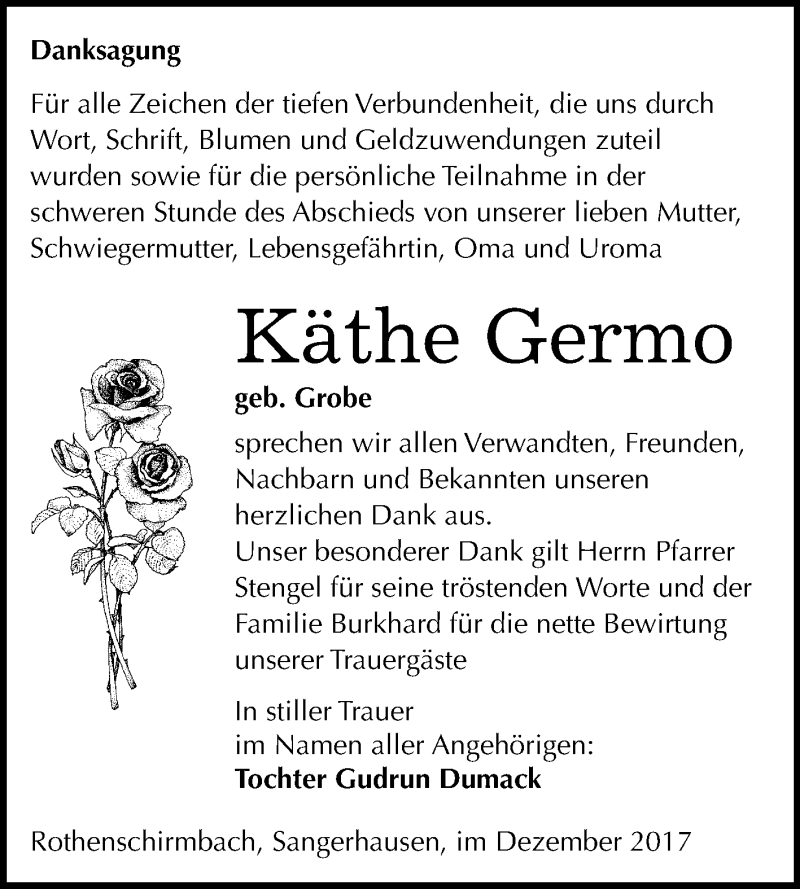 Danksagung

Für alle Zeichen der tiefen Verbundenheit, die uns durch Wort, Schrift, Blumen und Geldzuwendungen zuteil wurden sowie für die persönliche Teilnahme in der schweren Stunde des Abschieds von unserer lieben Mutter, Schwiegermutter, Lebensgefährtin, Oma und Uroma

Käthe Germo

geb. Grobe

sprechen wir allen Verwandten, Freunden, Nachbarn und Bekannten unseren herzlichen Dank aus.
Unser besonderer Dank gilt Herrn Pfarrer Stengel für seine tröstenden Worte und der Familie Burkhard für die nette Bewirtung unserer Trauergäste

In stiller Trauer
im Namen aller Angehörigen:
Tochter Gudrun Dumack

Rothenschirmbach, Sangerhausen, im Dezember 2017